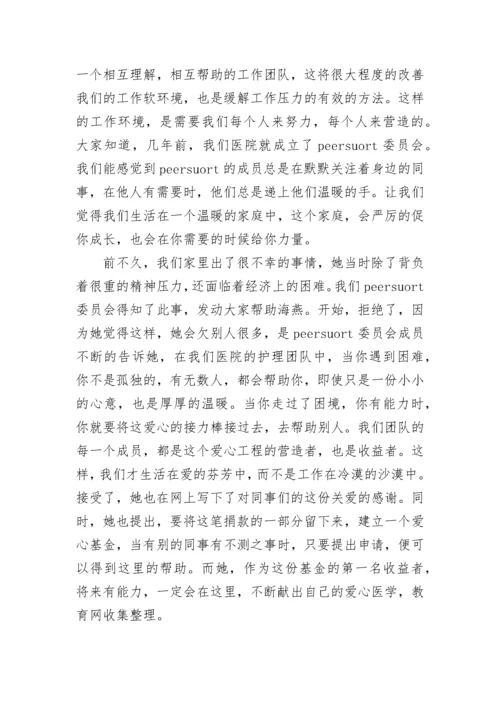 一个相互理解，相互帮助的工作团队，这将很大程度的改善我们的工作软环境，也是缓解工作压力的有效的方法。这样的工作环境，是需要我们每个人来努力，每个人来营造的。大家知道，几年前，我们医院就成立了 peersuort 委员会。我们能感觉到 peersuort 的成员总是在默默关注着身边的同事，在他人有需要时，他们总是递上他们温暖的手。让我们觉得我们生活在一个温暖的家庭中，这个家庭，会严厉的促你成长，也会在你需要的时候给你力量。

前不久，我们家里出了很不幸的事情，她当时除了背负着很重的精神压力，还面临着经济上的困难。我们 peersuort 委员会得知了此事，发动大家帮助海燕。开始，拒绝了，因为她觉得这样，她会欠别人很多，是 peersuort 委员会成员不断的告诉她，在我们医院的护理团队中，当你遇到困难，你不是孤独的，有无数人，都会帮助你，即使只是一份小小的心意，也是厚厚的温暖。当你走过了困境，你有能力时，你就要将这爱心的接力棒接过去，去帮助别人。我们团队的每一个成员，都是这个爱心工程的营造者，也是收益者。这样，我们才生活在爱的芬芳中，而不是工作在冷漠的沙漠中。接受了，她也在网上写下了对同事们的这份关爱的感谢。同时，她也提出，要将这笔捐款的一部分留下来，建立一个爱心基金，当有别的同事有不测之事时，只要提出申请，便可以得到这里的帮助。而她，作为这份基金的第一名收益者，将来有能力，一定会在这里，不断献出自己的爱心医学，教育网收集整理。